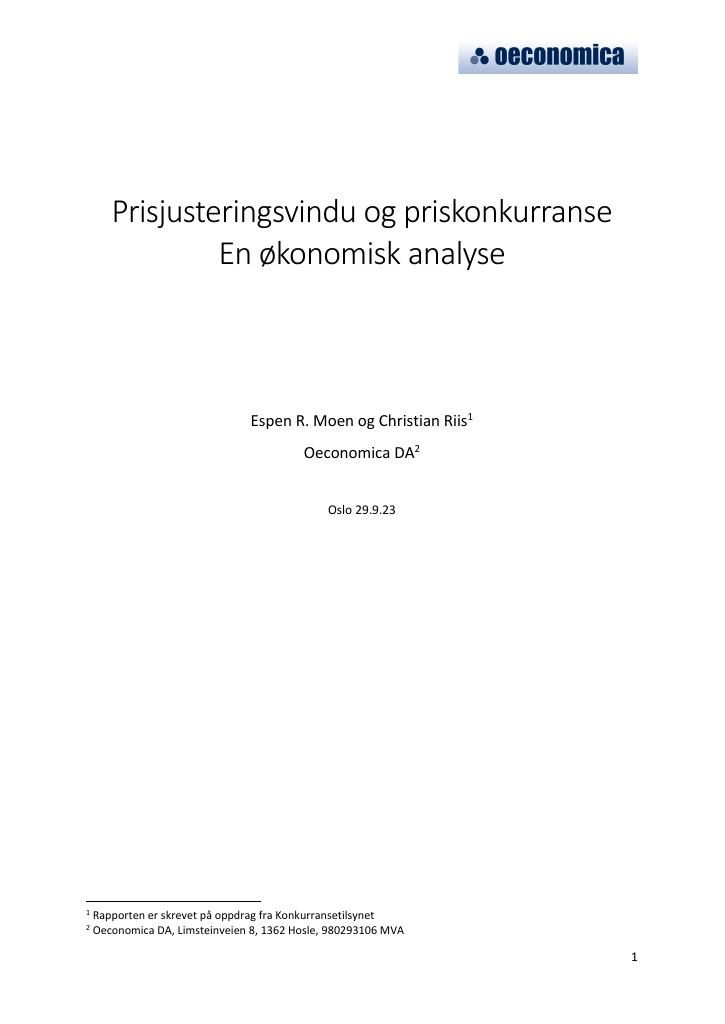 oeconomica

Prisjusteringsvindu og priskonkurranse
En økonomisk analyse

Espen R. Moen og Christian Riis$^1$

Oeconomica DA$^2$

Oslo 29.9.23

$^1$ Rapporten er skrevet på oppdrag fra Konkurransetilsynet
$^2$ Oeconomica DA, Limsteinveien 8, 1362 Hosle, 980293106 MVA

1